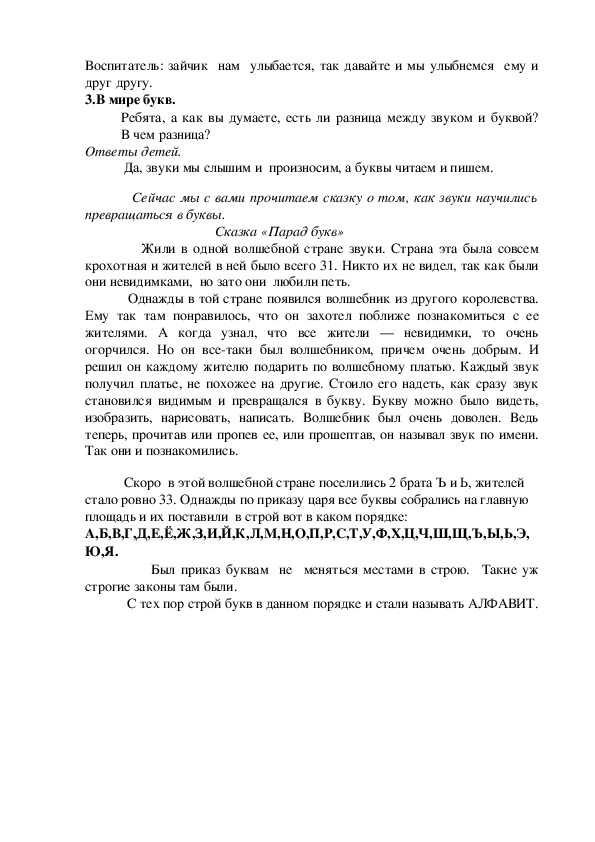 Воспитатель: зайчик нам улыбается, так давайте и мы улыбнемся ему и друг другу.
3.В мире букв.
Ребята, а как вы думаете, есть ли разница между звуком и буквой? В чем разница?
Ответы детей.
Да, звуки мы слышим и произносим, а буквы читаем и пишем.

Сейчас мы с вами прочитаем сказку о том, как звуки научились превращаться в буквы.
Сказка «Парад букв»
Жили в одной волшебной стране звуки. Страна эта была совсем крохотная и жителей в ней было всего 31. Никто их не видел, так как были они невидимками, но зато они любили петь.

Однажды в той стране появился волшебник из другого королевства. Ему так там понравилось, что он захотел поближе познакомиться с ее жителями. А когда узнал, что все жители — невидимки, то очень огорчился. Но он все-таки был волшебником, причем очень добрым. И решил он каждому жителю подарить по волшебному платью. Каждый звук получил платье, не похожее на другие. Стоило его надеть, как сразу звук становился видимым и превращался в букву. Букву можно было видеть, изобразить, нарисовать, написать. Волшебник был очень доволен. Ведь теперь, прочитав или пропев ее, или прошептав, он называл звук по имени. Так они и познакомились.

Скоро в этой волшебной стране поселились 2 брата Ъ и Ь, жителей стало ровно 33. Однажды по приказу царя все буквы собрались на главную площадь и их поставили в строй вот в каком порядке:
А,Б,В,Г,Д,Е,Ё,Ж,З,И,Й,К,Л,М,Н,О,П,Р,С,Т,У,Ф,Х,Ц,Ч,Ш,Щ,Ъ,Ы,Ь,Э,Ю,Я.
Был приказ буквам не меняться местами в строю. Такие уж строгие законы там были.
С тех пор строй букв в данном порядке и стали называть АЛФАВИТ.